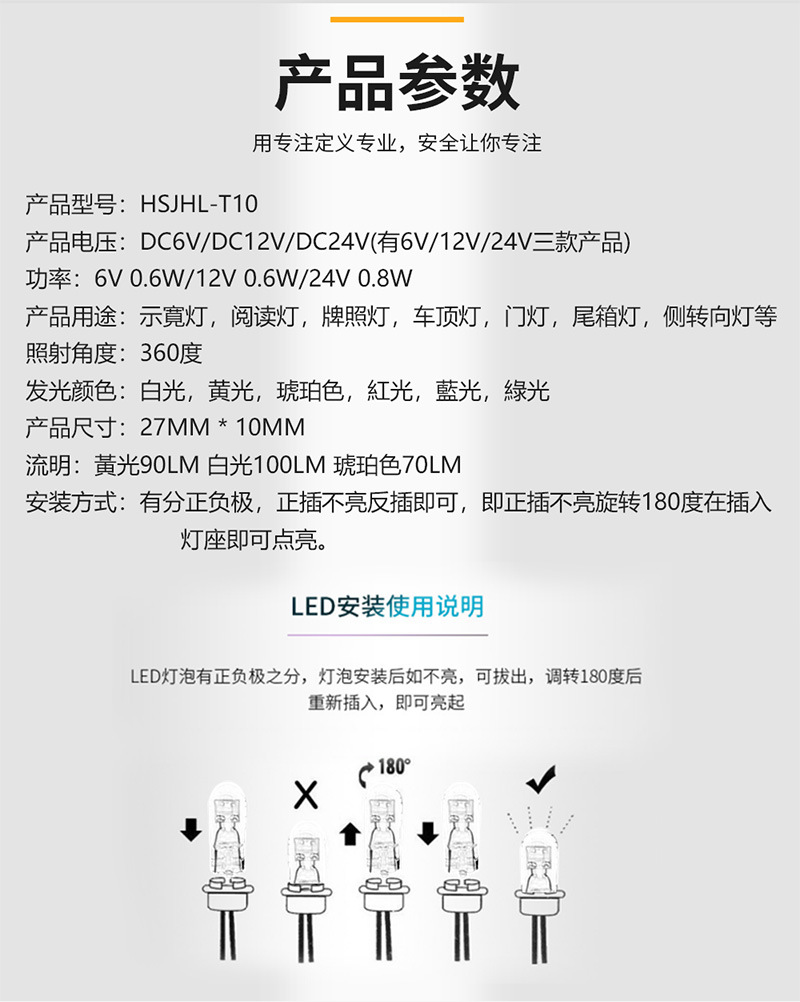 产品参数

用专注定义专业，安全让你专注

产品型号：HSJHL-T10
产品电压：DC6V/DC12V/DC24V(有6V/12V/24V三款产品)
功率：6V 0.6W/12V 0.6W/24V 0.8W
产品用途：示寬灯，阅读灯，牌照灯，车顶灯，门灯，尾箱灯，侧转向灯等
照射角度：360度
发光颜色：白光，黃光，琥珀色，紅光，藍光，綠光
产品尺寸：27MM * 10MM
流明：黃光90LM 白光100LM 琥珀色70LM
安装方式：有分正负极，正插不亮反插即可，即正插不亮旋转180度在插入灯座即可点亮。

LED安装使用说明

LED灯泡有正负极之分，灯泡安装后如不亮，可拔出，调转180度后重新插入，即可亮起

180°